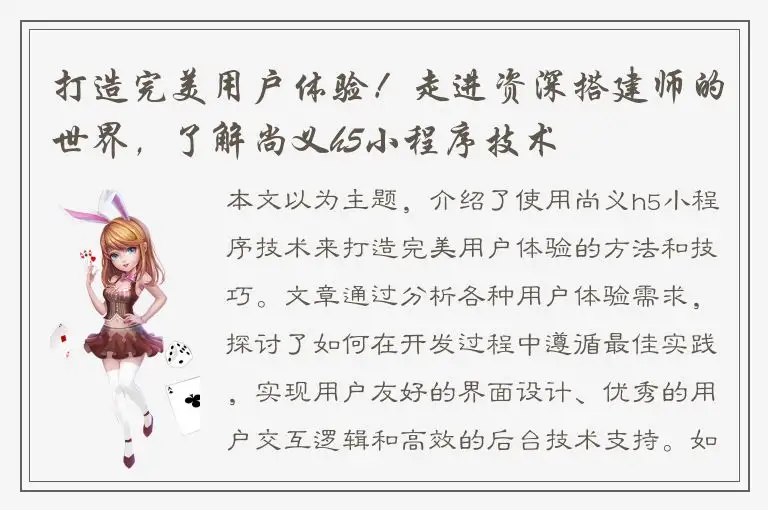 打造完美用户体验！走进资深搭建师的世界，了解尚义h5小程序技术

本文以为主题，介绍了使用尚义h5小程序技术来打造完美用户体验的方法和技巧。文章通过分析各种用户体验需求，探讨了如何在开发过程中遵循最佳实践，实现用户友好的界面设计、优秀的用户交互逻辑和高效的后台技术支持。如